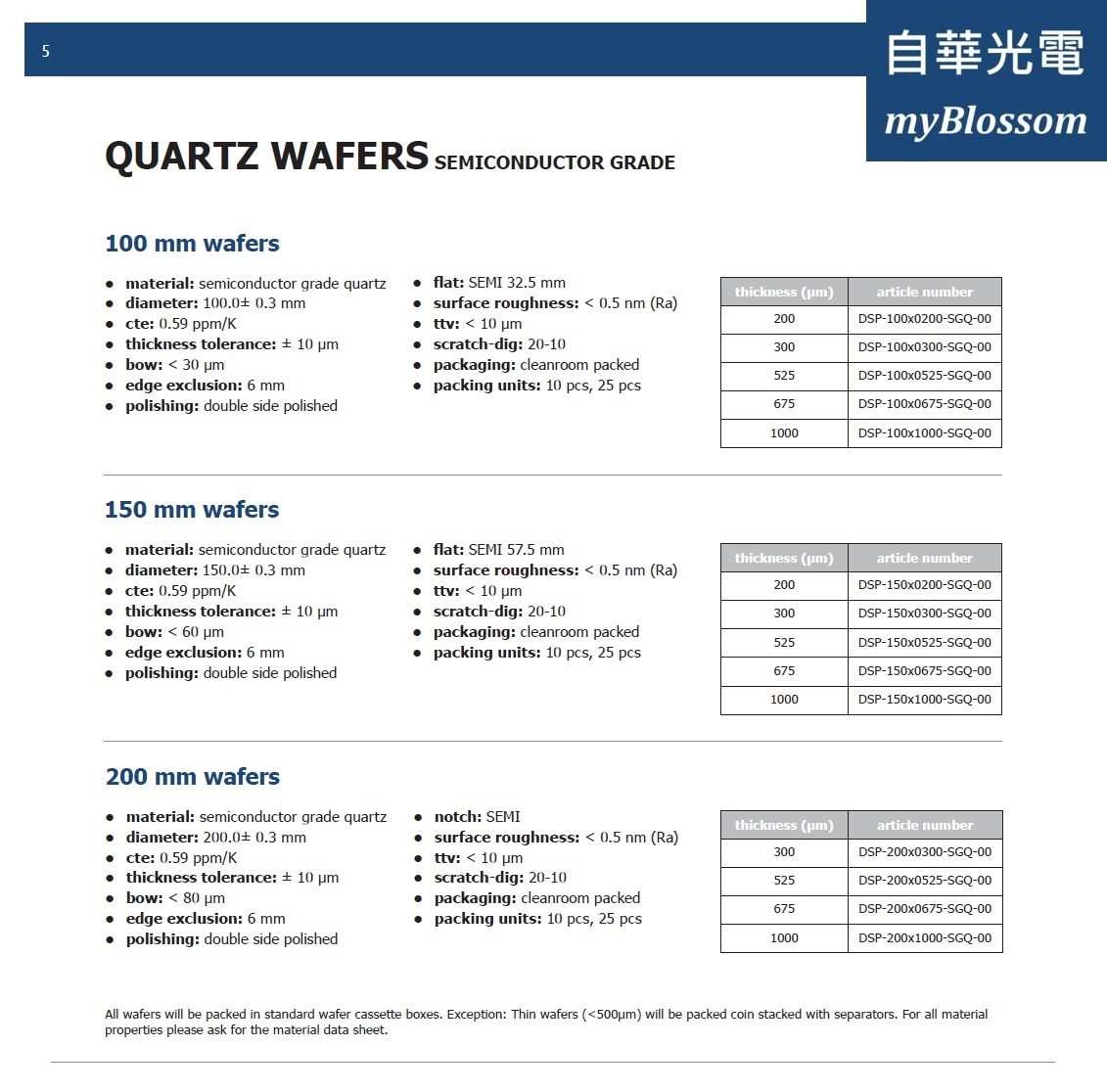 5

自華光電
myBlossom

QUARTZ WAFERS SEMICONDUCTOR GRADE

100 mm wafers

- material: semiconductor grade quartz
- diameter: 100.0± 0.3 mm
- cte: 0.59 ppm/K
- thickness tolerance: ± 10 µm
- bow: < 30 µm
- edge exclusion: 6 mm
- polishing: double side polished

- flat: SEMI 32.5 mm
- surface roughness: < 0.5 nm (Ra)
- ttv: < 10 µm
- scratch-dig: 20-10
- packaging: cleanroom packed
- packing units: 10 pcs, 25 pcs

| thickness (µm) | article number |
|---|---|
| 200 | DSP-100x0200-SGQ-00 |
| 300 | DSP-100x0300-SGQ-00 |
| 525 | DSP-100x0525-SGQ-00 |
| 675 | DSP-100x0675-SGQ-00 |
| 1000 | DSP-100x1000-SGQ-00 |

150 mm wafers

- material: semiconductor grade quartz
- diameter: 150.0± 0.3 mm
- cte: 0.59 ppm/K
- thickness tolerance: ± 10 µm
- bow: < 60 µm
- edge exclusion: 6 mm
- polishing: double side polished

- flat: SEMI 57.5 mm
- surface roughness: < 0.5 nm (Ra)
- ttv: < 10 µm
- scratch-dig: 20-10
- packaging: cleanroom packed
- packing units: 10 pcs, 25 pcs

| thickness (µm) | article number |
|---|---|
| 200 | DSP-150x0200-SGQ-00 |
| 300 | DSP-150x0300-SGQ-00 |
| 525 | DSP-150x0525-SGQ-00 |
| 675 | DSP-150x0675-SGQ-00 |
| 1000 | DSP-150x1000-SGQ-00 |

200 mm wafers

- material: semiconductor grade quartz
- diameter: 200.0± 0.3 mm
- cte: 0.59 ppm/K
- thickness tolerance: ± 10 µm
- bow: < 80 µm
- edge exclusion: 6 mm
- polishing: double side polished

- notch: SEMI
- surface roughness: < 0.5 nm (Ra)
- ttv: < 10 µm
- scratch-dig: 20-10
- packaging: cleanroom packed
- packing units: 10 pcs, 25 pcs

| thickness (µm) | article number |
|---|---|
| 300 | DSP-200x0300-SGQ-00 |
| 525 | DSP-200x0525-SGQ-00 |
| 675 | DSP-200x0675-SGQ-00 |
| 1000 | DSP-200x1000-SGQ-00 |

All wafers will be packed in standard wafer cassette boxes. Exception: Thin wafers (<500µm) will be packed coin stacked with separators. For all material properties please ask for the material data sheet.